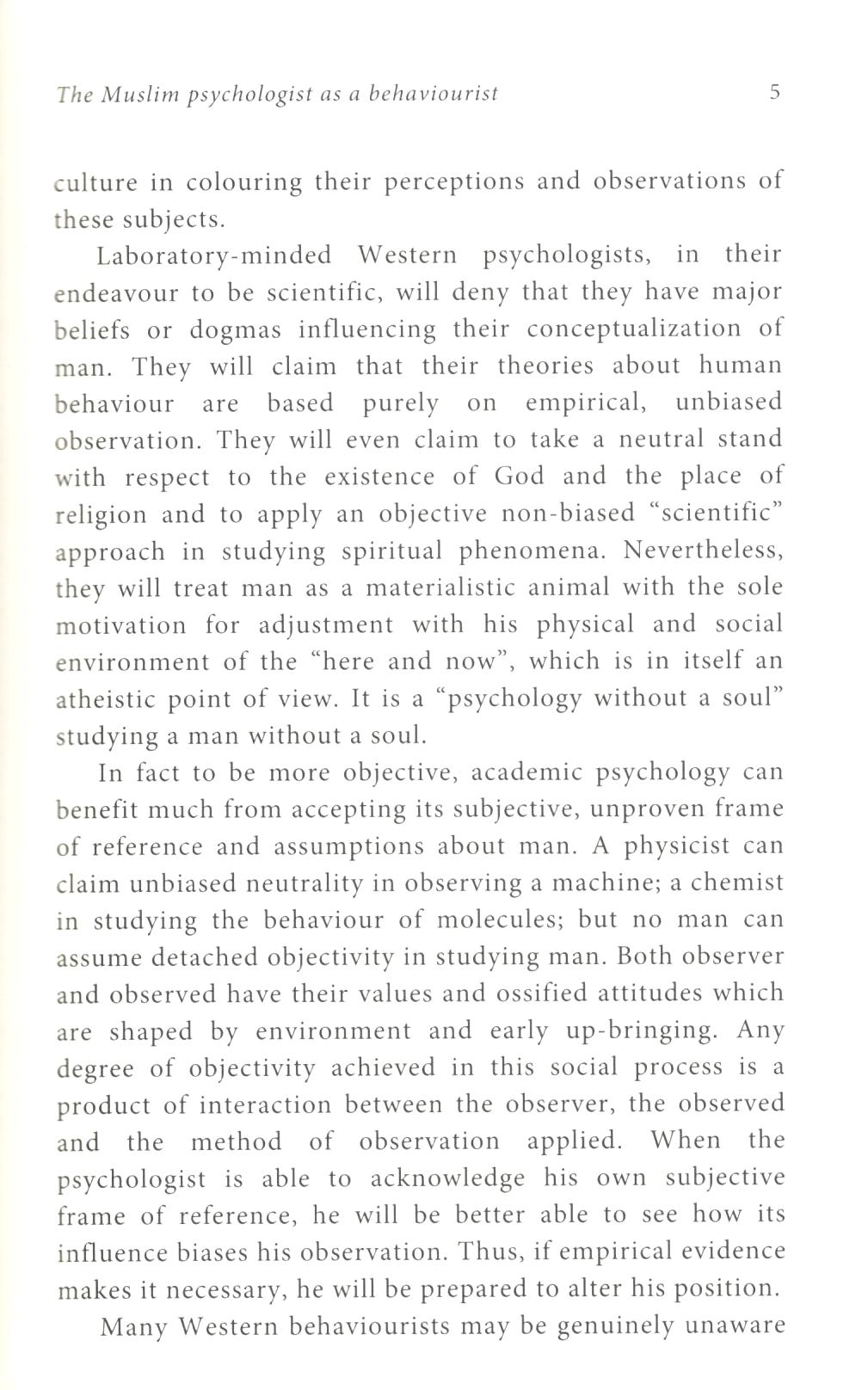 The Muslim psychologist as a behaviourist 5

culture in colouring their perceptions and observations of these subjects.

Laboratory-minded Western psychologists, in their endeavour to be scientific, will deny that they have major beliefs or dogmas influencing their conceptualization of man. They will claim that their theories about human behaviour are based purely on empirical, unbiased observation. They will even claim to take a neutral stand with respect to the existence of God and the place of religion and to apply an objective non-biased "scientific" approach in studying spiritual phenomena. Nevertheless, they will treat man as a materialistic animal with the sole motivation for adjustment with his physical and social environment of the "here and now", which is in itself an atheistic point of view. It is a "psychology without a soul" studying a man without a soul.

In fact to be more objective, academic psychology can benefit much from accepting its subjective, unproven frame of reference and assumptions about man. A physicist can claim unbiased neutrality in observing a machine; a chemist in studying the behaviour of molecules; but no man can assume detached objectivity in studying man. Both observer and observed have their values and ossified attitudes which are shaped by environment and early up-bringing. Any degree of objectivity achieved in this social process is a product of interaction between the observer, the observed and the method of observation applied. When the psychologist is able to acknowledge his own subjective frame of reference, he will be better able to see how its influence biases his observation. Thus, if empirical evidence makes it necessary, he will be prepared to alter his position.

Many Western behaviourists may be genuinely unaware